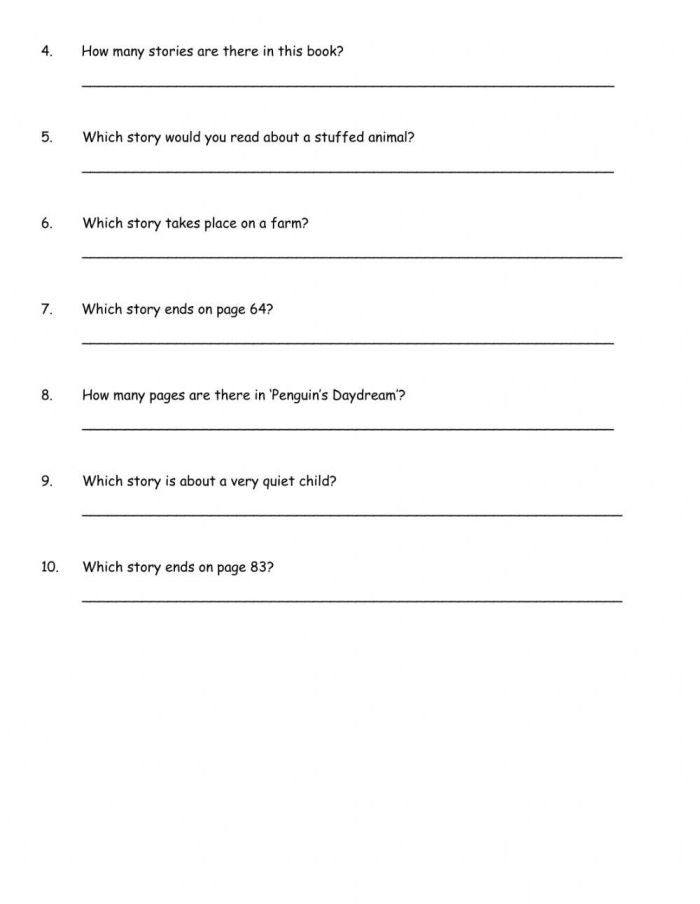 4. How many stories are there in this book?

____

5. Which story would you read about a stuffed animal?

____

6. Which story takes place on a farm?

____

7. Which story ends on page 64?

____

8. How many pages are there in 'Penguin's Daydream'?

____

9. Which story is about a very quiet child?

____

10. Which story ends on page 83?

____